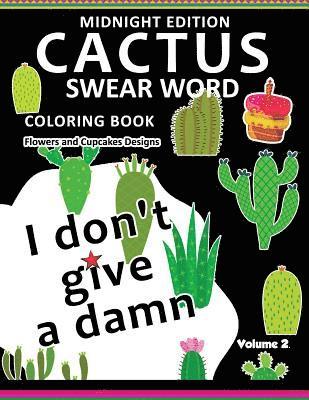 MIDNIGHT EDITION
CACTUS
SWEAR WORD
COLORING BOOK
Flowers and Cupcakes Designs

I don't give a damn

Volume 2.